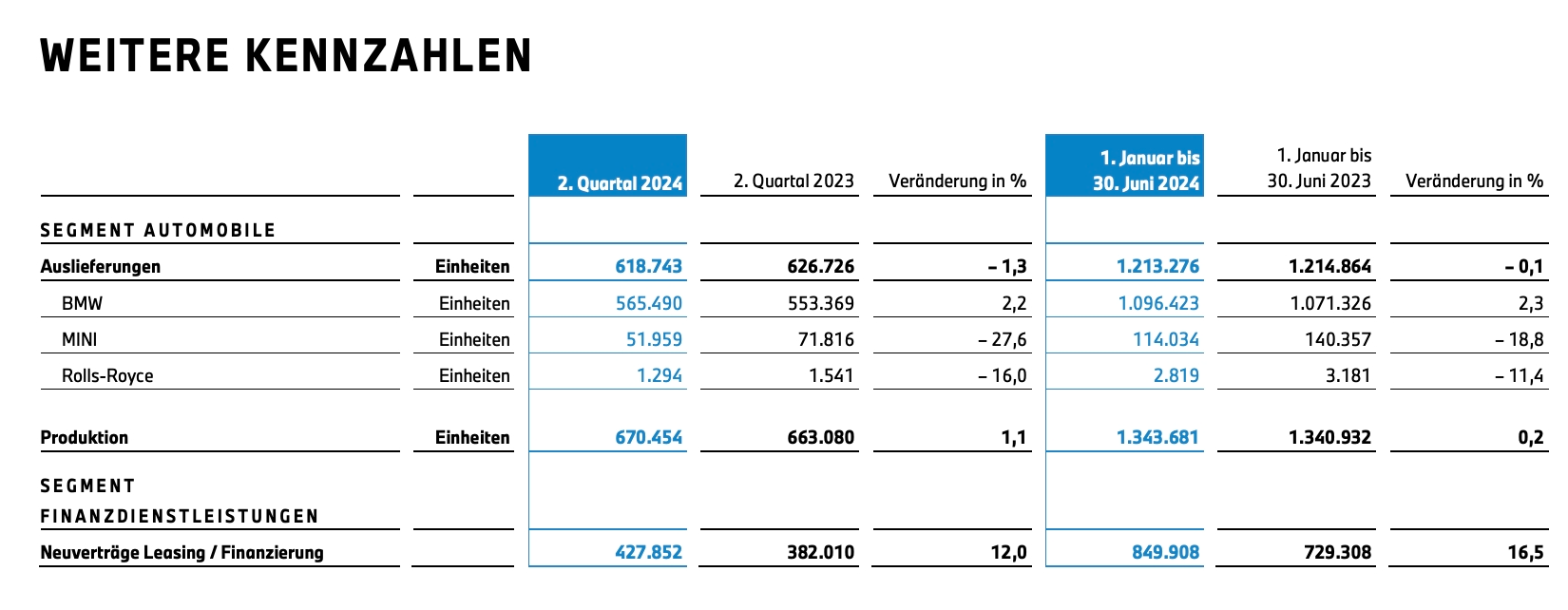 WEITERE KENNZAHLEN

| | | 2. Quartal 2024 | 2. Quartal 2023 | Veränderung in % | 1. Januar bis 30. Juni 2024 | 1. Januar bis 30. Juni 2023 | Veränderung in % |
|---|---|---|---|---|---|---|---|
| SEGMENT AUTOMOBILE | | | | | | | |
| Auslieferungen | Einheiten | 618.743 | 626.726 | – 1,3 | 1.213.276 | 1.214.864 | – 0,1 |
| BMW | Einheiten | 565.490 | 553.369 | 2,2 | 1.096.423 | 1.071.326 | 2,3 |
| MINI | Einheiten | 51.959 | 71.816 | – 27,6 | 114.034 | 140.357 | – 18,8 |
| Rolls-Royce | Einheiten | 1.294 | 1.541 | – 16,0 | 2.819 | 3.181 | – 11,4 |
| Produktion | Einheiten | 670.454 | 663.080 | 1,1 | 1.343.681 | 1.340.932 | 0,2 |
| SEGMENT FINANZDIENSTLEISTUNGEN | | | | | | | |
| Neuverträge Leasing / Finanzierung | | 427.852 | 382.010 | 12,0 | 849.908 | 729.308 | 16,5 |